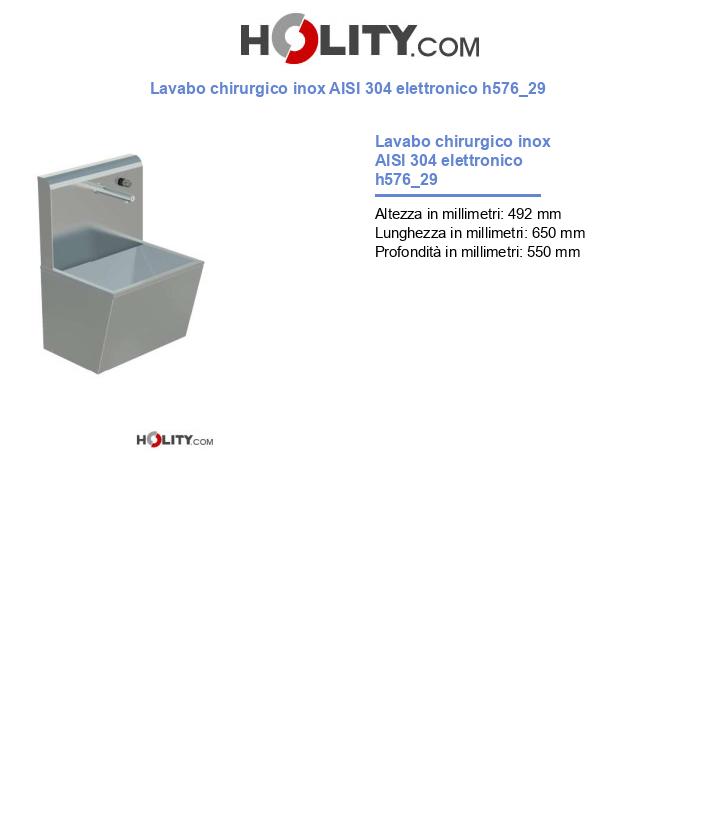 HOLITY.COM

Lavabo chirurgico inox AISI 304 elettronico h576_29

Lavabo chirurgico inox AISI 304 elettronico h576_29

Altezza in millimetri: 492 mm
Lunghezza in millimetri: 650 mm
Profondità in millimetri: 550 mm

HOLITY.COM